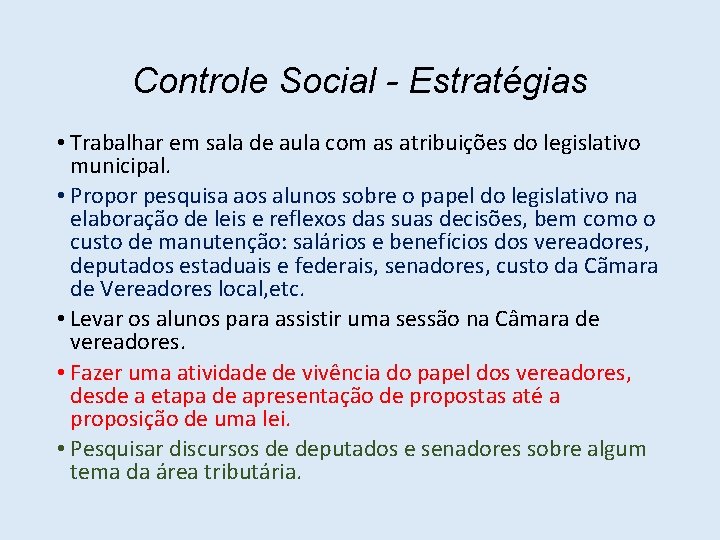 Controle Social - Estratégias

• Trabalhar em sala de aula com as atribuições do legislativo municipal.

• Propor pesquisa aos alunos sobre o papel do legislativo na elaboração de leis e reflexos das suas decisões, bem como o custo de manutenção: salários e benefícios dos vereadores, deputados estaduais e federais, senadores, custo da Cãmara de Vereadores local,etc.

• Levar os alunos para assistir uma sessão na Câmara de vereadores.

• Fazer uma atividade de vivência do papel dos vereadores, desde a etapa de apresentação de propostas até a proposição de uma lei.

• Pesquisar discursos de deputados e senadores sobre algum tema da área tributária.